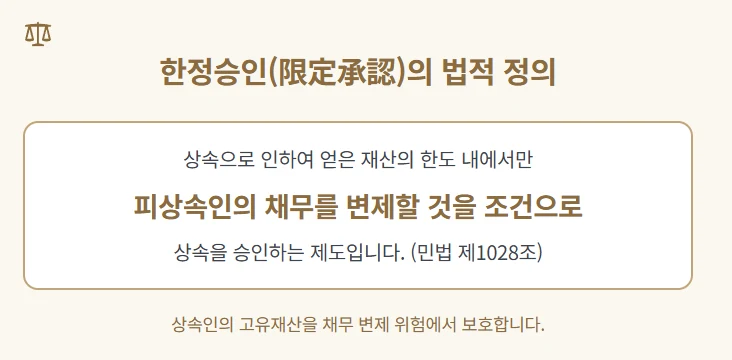 한정승인(限定承認)의 법적 정의

상속으로 인하여 얻은 재산의 한도 내에서만

피상속인의 채무를 변제할 것을 조건으로

상속을 승인하는 제도입니다. (민법 제1028조)

상속인의 고유재산을 채무 변제 위험에서 보호합니다.